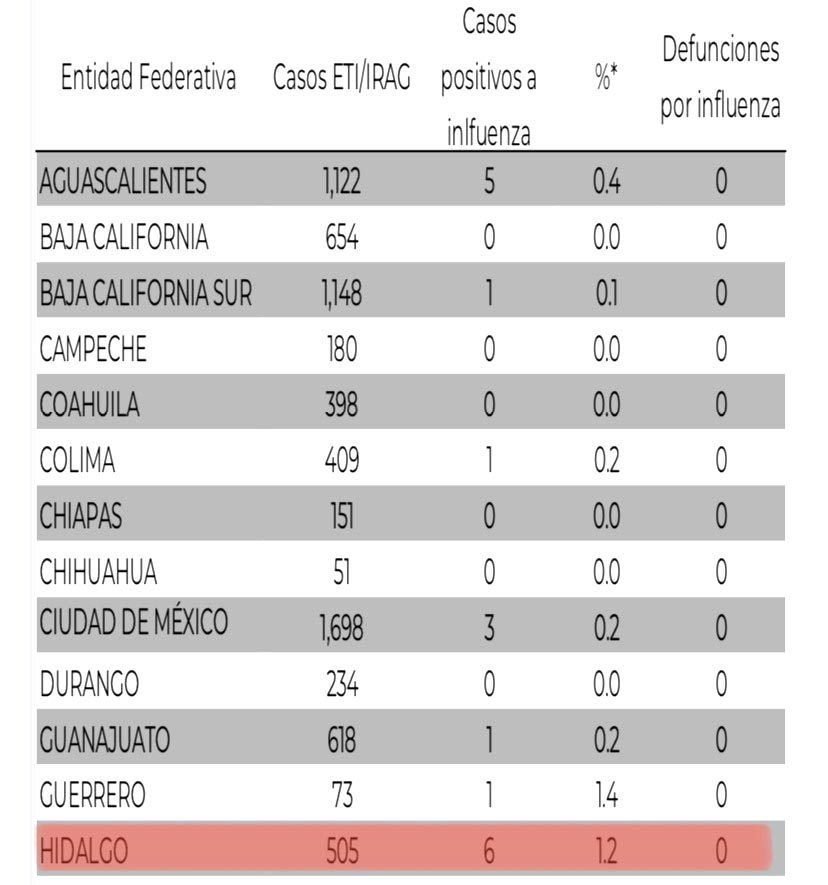 | Entidad Federativa | Casos ETI/IRAG | Casos positivos a inlfuenza | %* | Defunciones por influenza |
|---|---|---|---|---|
| AGUASCALIENTES | 1,122 | 5 | 0.4 | 0 |
| BAJA CALIFORNIA | 654 | 0 | 0.0 | 0 |
| BAJA CALIFORNIA SUR | 1,148 | 1 | 0.1 | 0 |
| CAMPECHE | 180 | 0 | 0.0 | 0 |
| COAHUILA | 398 | 0 | 0.0 | 0 |
| COLIMA | 409 | 1 | 0.2 | 0 |
| CHIAPAS | 151 | 0 | 0.0 | 0 |
| CHIHUAHUA | 51 | 0 | 0.0 | 0 |
| CIUDAD DE MÉXICO | 1,698 | 3 | 0.2 | 0 |
| DURANGO | 234 | 0 | 0.0 | 0 |
| GUANAJUATO | 618 | 1 | 0.2 | 0 |
| GUERRERO | 73 | 1 | 1.4 | 0 |
| HIDALGO | 505 | 6 | 1.2 | 0 |